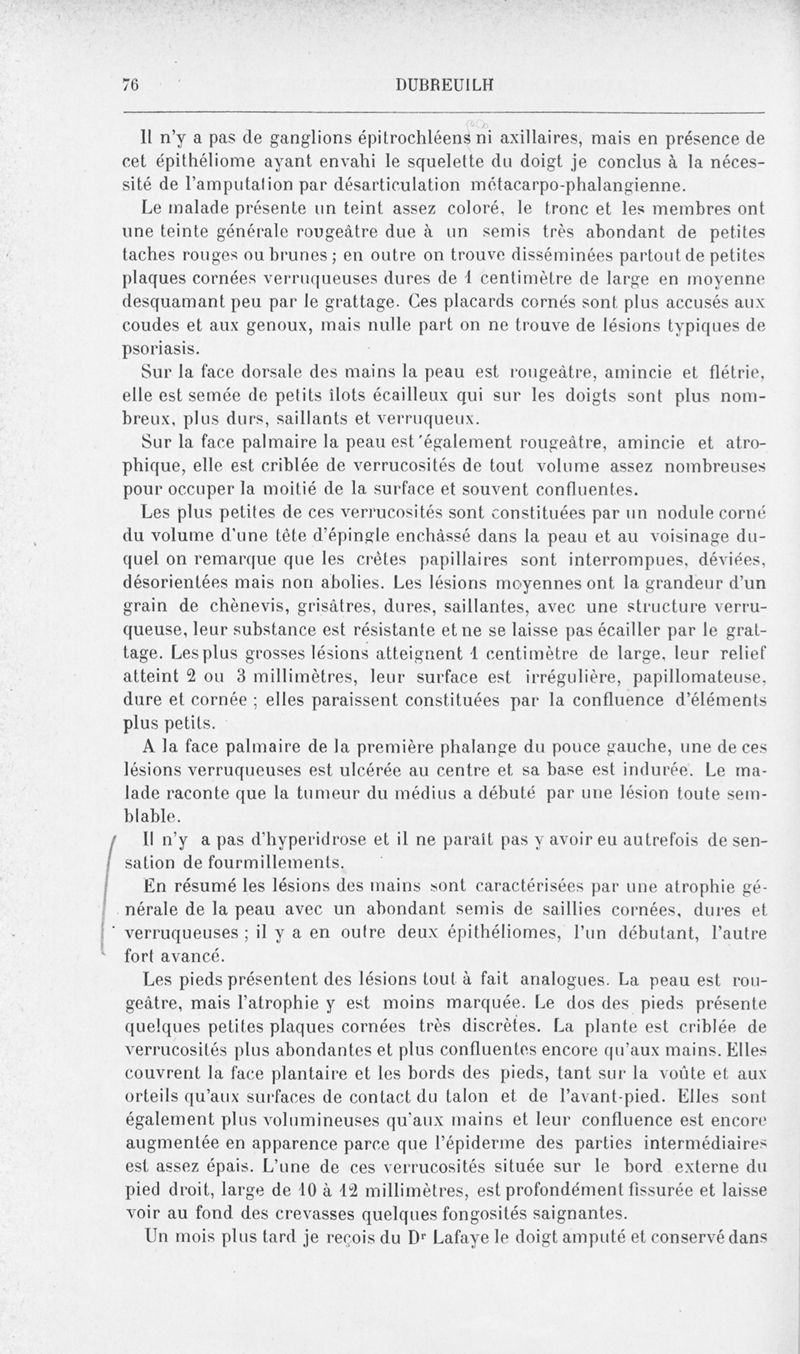 76 DUBREUILH

Il n'y a pas de ganglions épitrochléens ni axillaires, mais en présence de cet épithéliome ayant envahi le squelette du doigt je conclus à la nécessité de l'amputation par désarticulation métacarpo-phalangienne.

Le malade présente un teint assez coloré, le tronc et les membres ont une teinte générale rougeâtre due à un semis très abondant de petites taches rouges ou brunes ; en outre on trouve disséminées partout de petites plaques cornées verruqueuses dures de 1 centimètre de large en moyenne desquamant peu par le grattage. Ces placards cornés sont plus accusés aux coudes et aux genoux, mais nulle part on ne trouve de lésions typiques de psoriasis.

Sur la face dorsale des mains la peau est rougeâtre, amincie et flétrie, elle est semée de petits îlots écailleux qui sur les doigts sont plus nombreux, plus durs, saillants et verruqueux.

Sur la face palmaire la peau est également rougeâtre, amincie et atrophique, elle est criblée de verrucosités de tout volume assez nombreuses pour occuper la moitié de la surface et souvent confluentes.

Les plus petites de ces verrucosités sont constituées par un nodule corné du volume d'une tête d'épingle enchâssé dans la peau et au voisinage duquel on remarque que les crêtes papillaires sont interrompues, déviées, désorientées mais non abolies. Les lésions moyennes ont la grandeur d'un grain de chènevis, grisâtres, dures, saillantes, avec une structure verruqueuse, leur substance est résistante et ne se laisse pas écailler par le grattage. Les plus grosses lésions atteignent 1 centimètre de large, leur relief atteint 2 ou 3 millimètres, leur surface est irrégulière, papillomateuse, dure et cornée ; elles paraissent constituées par la confluence d'éléments plus petits.

A la face palmaire de la première phalange du pouce gauche, une de ces lésions verruqueuses est ulcérée au centre et sa base est indurée. Le malade raconte que la tumeur du médius a débuté par une lésion toute semblable.

Il n'y a pas d'hyperidrose et il ne paraît pas y avoir eu autrefois de sensation de fourmillements.

En résumé les lésions des mains sont caractérisées par une atrophie générale de la peau avec un abondant semis de saillies cornées, dures et verruqueuses ; il y a en outre deux épithéliomes, l'un débutant, l'autre fort avancé.

Les pieds présentent des lésions tout à fait analogues. La peau est rougeâtre, mais l'atrophie y est moins marquée. Le dos des pieds présente quelques petites plaques cornées très discrètes. La plante est criblée de verrucosités plus abondantes et plus confluentes encore qu'aux mains. Elles couvrent la face plantaire et les bords des pieds, tant sur la voûte et aux orteils qu'aux surfaces de contact du talon et de l'avant-pied. Elles sont également plus volumineuses qu'aux mains et leur confluence est encore augmentée en apparence parce que l'épiderme des parties intermédiaires est assez épais. L'une de ces verrucosités située sur le bord externe du pied droit, large de 10 à 12 millimètres, est profondément fissurée et laisse voir au fond des crevasses quelques fongosités saignantes.

Un mois plus tard je reçois du Dr Lafaye le doigt amputé et conservé dans